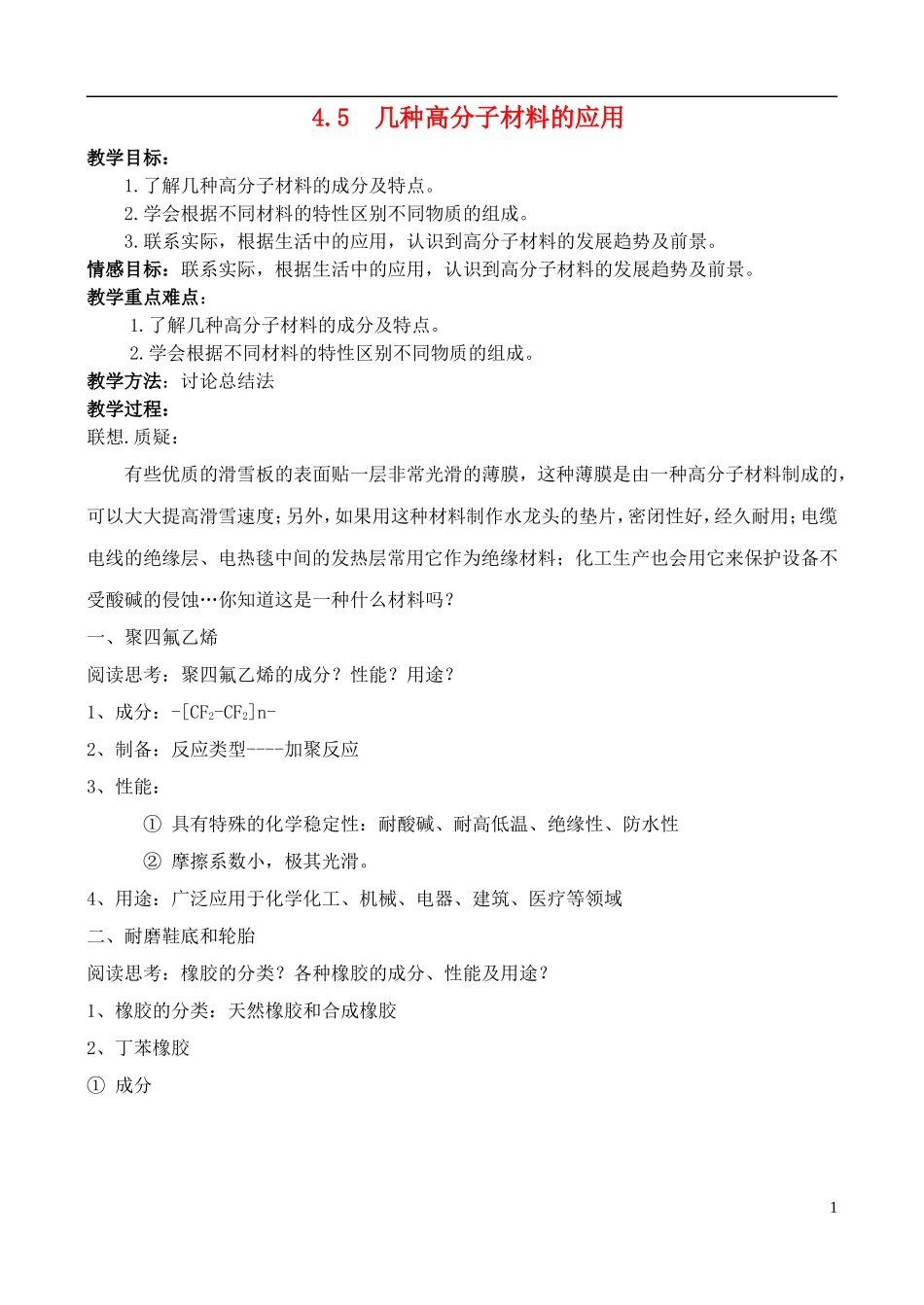 4.5　几种高分子材料的应用

教学目标：

1.了解几种高分子材料的成分及特点。

2.学会根据不同材料的特性区别不同物质的组成。

3.联系实际，根据生活中的应用，认识到高分子材料的发展趋势及前景。

情感目标：联系实际，根据生活中的应用，认识到高分子材料的发展趋势及前景。

教学重点难点：

1.了解几种高分子材料的成分及特点。

2.学会根据不同材料的特性区别不同物质的组成。

教学方法：讨论总结法

教学过程：

联想.质疑：

有些优质的滑雪板的表面贴一层非常光滑的薄膜，这种薄膜是由一种高分子材料制成的，可以大大提高滑雪速度；另外，如果用这种材料制作水龙头的垫片，密闭性好，经久耐用；电缆电线的绝缘层、电热毯中间的发热层常用它作为绝缘材料；化工生产也会用它来保护设备不受酸碱的侵蚀…你知道这是一种什么材料吗？

一、聚四氟乙烯

阅读思考：聚四氟乙烯的成分？性能？用途？

1、成分：-[$CF_2$-$CF_2$]n-

2、制备：反应类型----加聚反应

3、性能：

① 具有特殊的化学稳定性：耐酸碱、耐高低温、绝缘性、防水性

② 摩擦系数小，极其光滑。

4、用途：广泛应用于化学化工、机械、电器、建筑、医疗等领域

二、耐磨鞋底和轮胎

阅读思考：橡胶的分类？各种橡胶的成分、性能及用途？

1、橡胶的分类：天然橡胶和合成橡胶

2、丁苯橡胶

① 成分

1